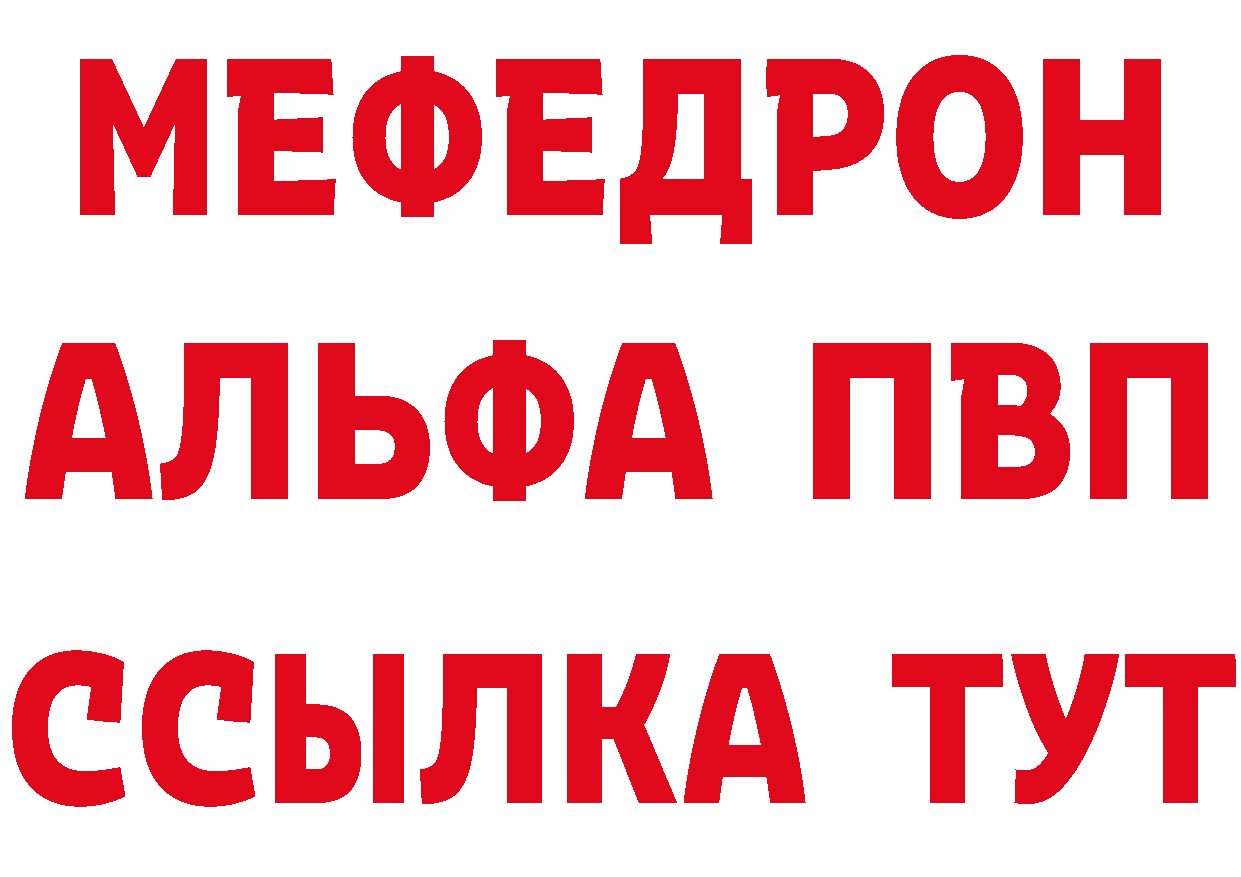 МЕФЕДРОН
АЛЬФА ПВП
ССЫЛКА ТУТ